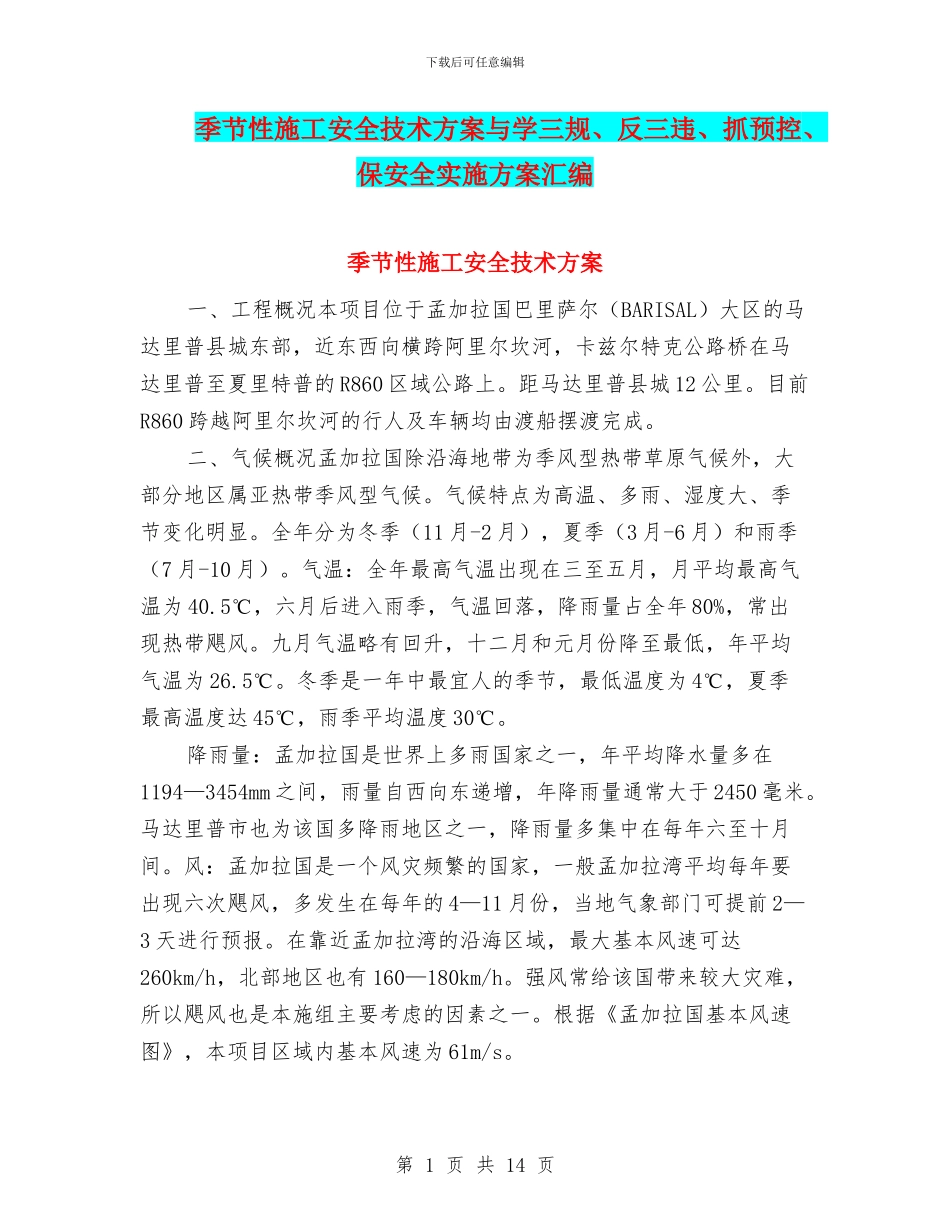 下载后可任意编辑

季节性施工安全技术方案与学三规、反三违、抓预控、保安全实施方案汇编

季节性施工安全技术方案

一、工程概况本项目位于孟加拉国巴里萨尔（BARISAL）大区的马达里普县城东部，近东西向横跨阿里尔坎河，卡兹尔特克公路桥在马达里普至夏里特普的R860区域公路上。距马达里普县城12公里。目前R860跨越阿里尔坎河的行人及车辆均由渡船摆渡完成。

二、气候概况孟加拉国除沿海地带为季风型热带草原气候外，大部分地区属亚热带季风型气候。气候特点为高温、多雨、湿度大、季节变化明显。全年分为冬季（11月-2月），夏季（3月-6月）和雨季（7月-10月）。气温：全年最高气温出现在三至五月，月平均最高气温为40.5℃，六月后进入雨季，气温回落，降雨量占全年80%，常出现热带飓风。九月气温略有回升，十二月和元月份降至最低，年平均气温为26.5℃。冬季是一年中最宜人的季节，最低温度为4℃，夏季最高温度达45℃，雨季平均温度30℃。

降雨量：孟加拉国是世界上多雨国家之一，年平均降水量多在1194—3454mm之间，雨量自西向东递增，年降雨量通常大于2450毫米。马达里普市也为该国多降雨地区之一，降雨量多集中在每年六至十月间。风：孟加拉国是一个风灾频繁的国家，一般孟加拉湾平均每年要出现六次飓风，多发生在每年的4—11月份，当地气象部门可提前2—3天进行预报。在靠近孟加拉湾的沿海区域，最大基本风速可达260km/h，北部地区也有160—180km/h。强风常给该国带来较大灾难，所以飓风也是本施组主要考虑的因素之一。根据《孟加拉国基本风速图》，本项目区域内基本风速为61m/s。

第 1 页 共 14 页